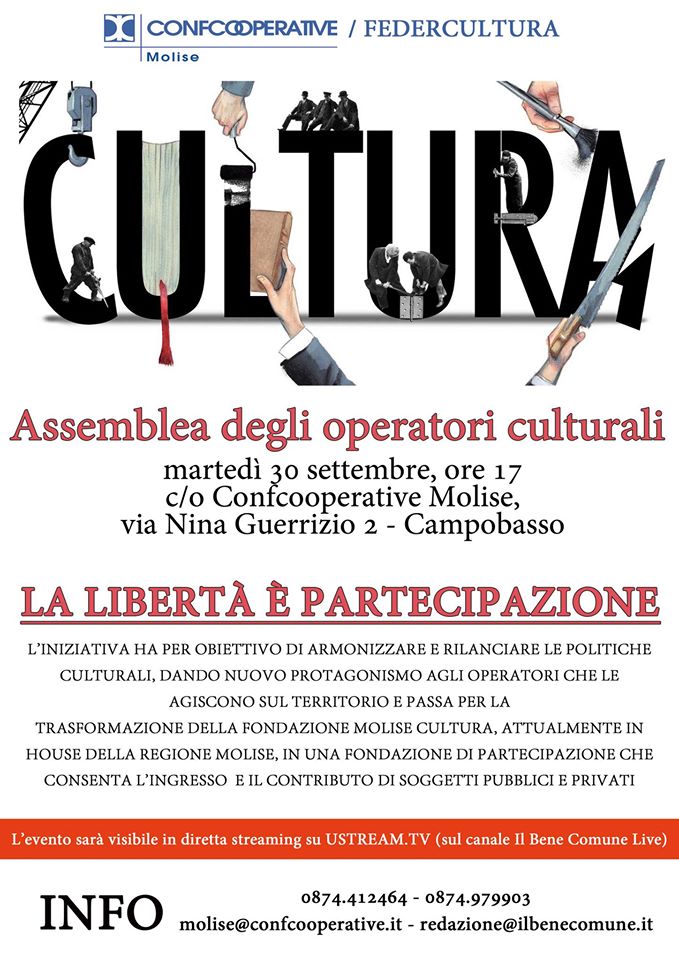 CONFCOOPERATIVE / FEDERCULTURA
Molise

CULTURA

Assemblea degli operatori culturali
martedì 30 settembre, ore 17
c/o Confcooperative Molise,
via Nina Guerrizio 2 - Campobasso

LA LIBERTÀ È PARTECIPAZIONE

L'INIZIATIVA HA PER OBIETTIVO DI ARMONIZZARE E RILANCIARE LE POLITICHE CULTURALI, DANDO NUOVO PROTAGONISMO AGLI OPERATORI CHE LE AGISCONO SUL TERRITORIO E PASSA PER LA TRASFORMAZIONE DELLA FONDAZIONE MOLISE CULTURA, ATTUALMENTE IN HOUSE DELLA REGIONE MOLISE, IN UNA FONDAZIONE DI PARTECIPAZIONE CHE CONSENTA L'INGRESSO E IL CONTRIBUTO DI SOGGETTI PUBBLICI E PRIVATI

L'evento sarà visibile in diretta streaming su USTREAM.TV (sul canale Il Bene Comune Live)

INFO
0874.412464 - 0874.979903
molise@confcooperative.it - redazione@ilbenecomune.it